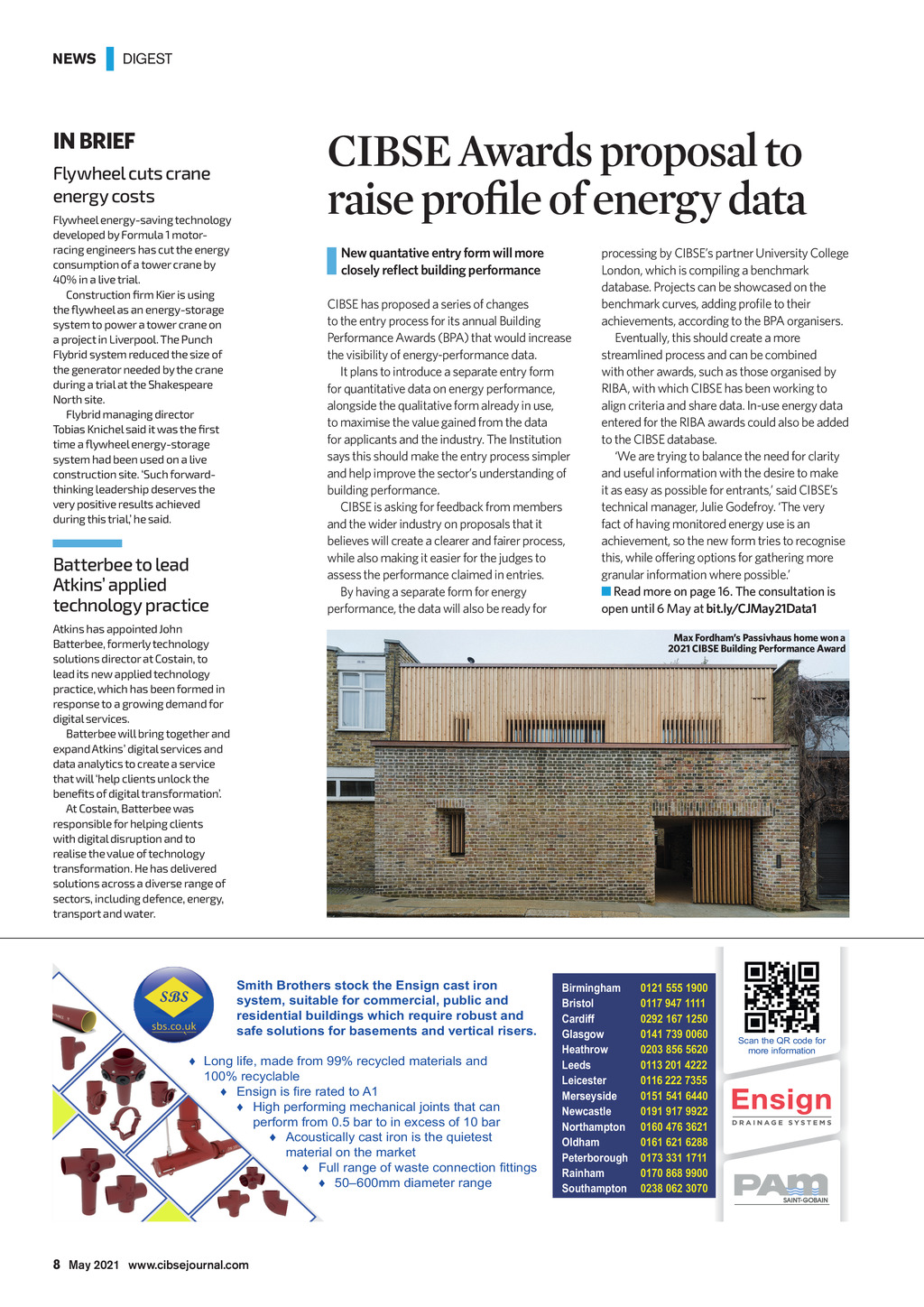 NEWS DIGEST

IN BRIEF

Flywheel cuts crane energy costs

Flywheel energy-saving technology developed by Formula 1 motor-racing engineers has cut the energy consumption of a tower crane by 40% in a live trial.

Construction firm Kier is using the flywheel as an energy-storage system to power a tower crane on a project in Liverpool. The Punch Flybrid system reduced the size of the generator needed by the crane during a trial at the Shakespeare North site.

Flybrid managing director Tobias Knichel said it was the first time a flywheel energy-storage system had been used on a live construction site. 'Such forward-thinking leadership deserves the very positive results achieved during this trial,' he said.

Batterbee to lead Atkins' applied technology practice

Atkins has appointed John Batterbee, formerly technology solutions director at Costain, to lead its new applied technology practice, which has been formed in response to a growing demand for digital services.

Batterbee will bring together and expand Atkins' digital services and data analytics to create a service that will 'help clients unlock the benefits of digital transformation'.

At Costain, Batterbee was responsible for helping clients with digital disruption and to realise the value of technology transformation. He has delivered solutions across a diverse range of sectors, including defence, energy, transport and water.

CIBSE Awards proposal to raise profile of energy data

New quantative entry form will more closely reflect building performance

CIBSE has proposed a series of changes to the entry process for its annual Building Performance Awards (BPA) that would increase the visibility of energy-performance data.

It plans to introduce a separate entry form for quantitative data on energy performance, alongside the qualitative form already in use, to maximise the value gained from the data for applicants and the industry. The Institution says this should make the entry process simpler and help improve the sector's understanding of building performance.

CIBSE is asking for feedback from members and the wider industry on proposals that it believes will create a clearer and fairer process, while also making it easier for the judges to assess the performance claimed in entries.

By having a separate form for energy performance, the data will also be ready for processing by CIBSE's partner University College London, which is compiling a benchmark database. Projects can be showcased on the benchmark curves, adding profile to their achievements, according to the BPA organisers.

Eventually, this should create a more streamlined process and can be combined with other awards, such as those organised by RIBA, with which CIBSE has been working to align criteria and share data. In-use energy data entered for the RIBA awards could also be added to the CIBSE database.

'We are trying to balance the need for clarity and useful information with the desire to make it as easy as possible for entrants,' said CIBSE's technical manager, Julie Godefroy. 'The very fact of having monitored energy use is an achievement, so the new form tries to recognise this, while offering options for gathering more granular information where possible.'

Read more on page 16. The consultation is open until 6 May at bit.ly/CJMay21Data1

Max Fordham's Passivhaus home won a 2021 CIBSE Building Performance Award

SBS sbs.co.uk

Smith Brothers stock the Ensign cast iron system, suitable for commercial, public and residential buildings which require robust and safe solutions for basements and vertical risers.

♦ Long life, made from 99% recycled materials and 100% recyclable
♦ Ensign is fire rated to A1
♦ High performing mechanical joints that can perform from 0.5 bar to in excess of 10 bar
♦ Acoustically cast iron is the quietest material on the market
♦ Full range of waste connection fittings
♦ 50–600mm diameter range

| Birmingham | 0121 555 1900 |
|---|---|
| Bristol | 0117 947 1111 |
| Cardiff | 0292 167 1250 |
| Glasgow | 0141 739 0060 |
| Heathrow | 0203 856 5620 |
| Leeds | 0113 201 4222 |
| Leicester | 0116 222 7355 |
| Merseyside | 0151 541 6440 |
| Newcastle | 0191 917 9922 |
| Northampton | 0160 476 3621 |
| Oldham | 0161 621 6288 |
| Peterborough | 0173 331 1711 |
| Rainham | 0170 868 9900 |
| Southampton | 0238 062 3070 |

Scan the QR code for more information

Ensign DRAINAGE SYSTEMS

PAM SAINT-GOBAIN

8 May 2021 www.cibsejournal.com